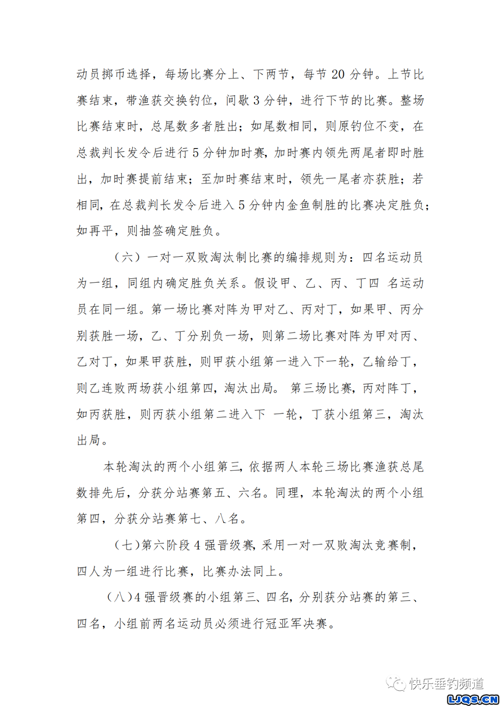 动员掷币选择，每场比赛分上、下两节，每节 20 分钟。上节比赛结束，带渔获交换钓位，间歇 3 分钟，进行下节的比赛。整场比赛结束时，总尾数多者胜出；如尾数相同，则原钓位不变，在总裁判长发令后进行 5 分钟加时赛，加时赛内领先两尾者即时胜出，加时赛提前结束；至加时赛结束时，领先一尾者亦获胜；若相同，在总裁判长发令后进入 5 分钟内金鱼制胜的比赛决定胜负；如再平，则抽签确定胜负。

（六）一对一双败淘汰制比赛的编排规则为：四名运动员为一组，同组内确定胜负关系。假设甲、乙、丙、丁四 名运动员在同一组。第一场比赛对阵为甲对乙、丙对丁，如果甲、丙分别获胜一场，乙、丁分别负一场，则第二场比赛对阵为甲对丙、乙对丁，如果甲获胜，则甲获小组第一进入下一轮，乙输给丁，则乙连败两场获小组第四，淘汰出局。 第三场比赛，丙对阵丁，如丙获胜，则丙获小组第二进入下 一轮，丁获小组第三，淘汰出局。

本轮淘汰的两个小组第三，依据两人本轮三场比赛渔获总尾数排先后，分获分站赛第五、六名。同理，本轮淘汰的两个小组第四，分获分站赛第七、八名。

（七）第六阶段 4 强晋级赛，采用一对一双败淘汰竞赛制，四人为一组进行比赛，比赛办法同上。

（八）4 强晋级赛的小组第三、四名，分别获分站赛的第三、四名，小组前两名运动员必须进行冠亚军决赛。

快乐垂钓频道

LJQS.CN